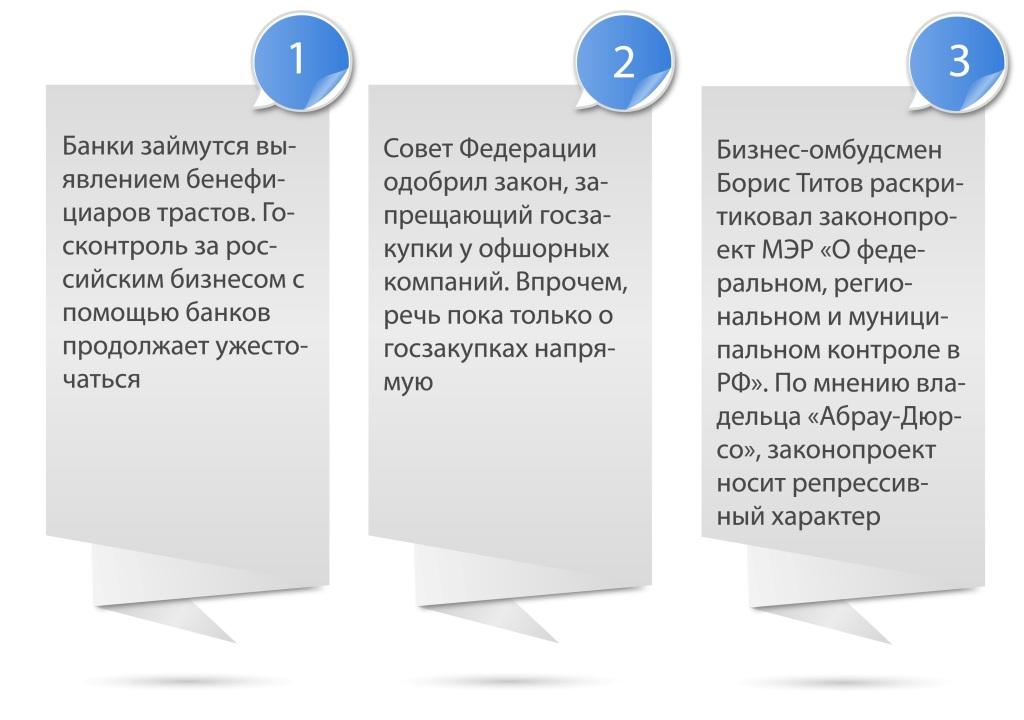 1

Банки займутся выявлением бенефициаров трастов. Госконтроль за российским бизнесом с помощью банков продолжает ужесточаться

2

Совет Федерации одобрил закон, запрещающий госзакупки у офшорных компаний. Впрочем, речь пока только о госзакупках напрямую

3

Бизнес-омбудсмен Борис Титов раскритиковал законопроект МЭР «О федеральном, региональном и муниципальном контроле в РФ». По мнению владельца «Абрау-Дюрсо», законопроект носит репрессивный характер